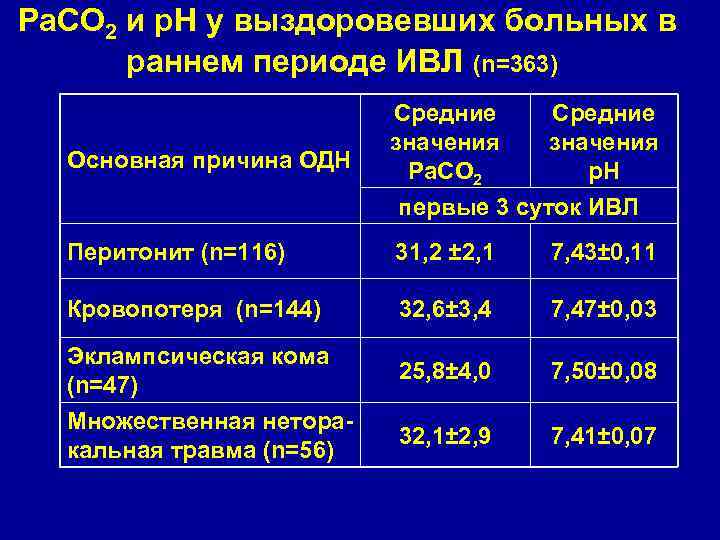 $PaCO_2$ и pH у выздоровевших больных в раннем периоде ИВЛ (n=363)

| Основная причина ОДН | Средние значения $PaCO_2$ | Средние значения pH |
|---|---|---|
| | первые 3 суток ИВЛ | |
| Перитонит (n=116) | 31,2 ±2,1 | 7,43±0,11 |
| Кровопотеря (n=144) | 32,6±3,4 | 7,47±0,03 |
| Эклампсическая кома (n=47) | 25,8±4,0 | 7,50±0,08 |
| Множественная неторакальная травма (n=56) | 32,1±2,9 | 7,41±0,07 |